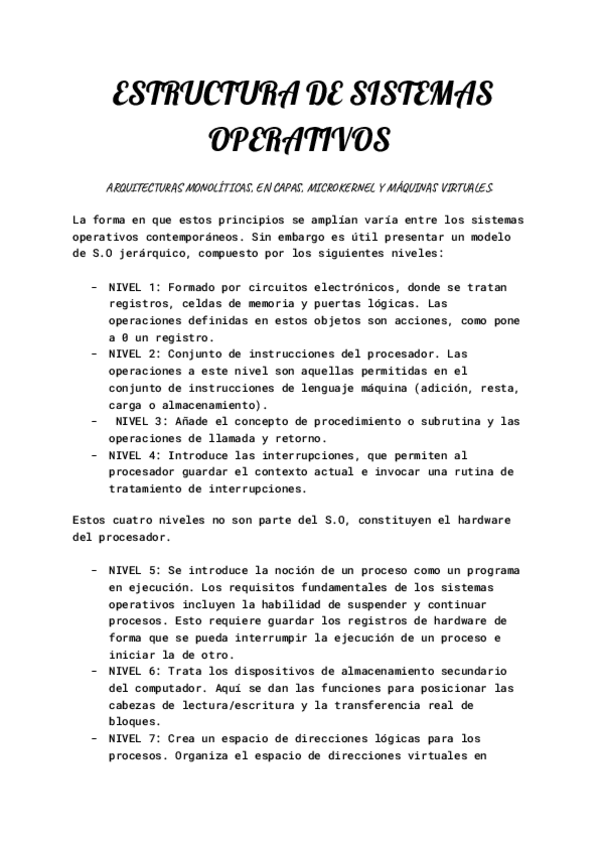 ESTRUCTURA DE SISTEMAS OPERATIVOS

ARQUITECTURAS MONOLÍTICAS, EN CAPAS, MICROKERNEL Y MÁQUINAS VIRTUALES.

La forma en que estos principios se amplían varía entre los sistemas operativos contemporáneos. Sin embargo es útil presentar un modelo de S.O jerárquico, compuesto por los siguientes niveles:

- NIVEL 1: Formado por circuitos electrónicos, donde se tratan registros, celdas de memoria y puertas lógicas. Las operaciones definidas en estos objetos son acciones, como pone a 0 un registro.
- NIVEL 2: Conjunto de instrucciones del procesador. Las operaciones a este nivel son aquellas permitidas en el conjunto de instrucciones de lenguaje máquina (adición, resta, carga o almacenamiento).
- NIVEL 3: Añade el concepto de procedimiento o subrutina y las operaciones de llamada y retorno.
- NIVEL 4: Introduce las interrupciones, que permiten al procesador guardar el contexto actual e invocar una rutina de tratamiento de interrupciones.

Estos cuatro niveles no son parte del S.O, constituyen el hardware del procesador.

- NIVEL 5: Se introduce la noción de un proceso como un programa en ejecución. Los requisitos fundamentales de los sistemas operativos incluyen la habilidad de suspender y continuar procesos. Esto requiere guardar los registros de hardware de forma que se pueda interrumpir la ejecución de un proceso e iniciar la de otro.
- NIVEL 6: Trata los dispositivos de almacenamiento secundario del computador. Aquí se dan las funciones para posicionar las cabezas de lectura/escritura y la transferencia real de bloques.
- NIVEL 7: Crea un espacio de direcciones lógicas para los procesos. Organiza el espacio de direcciones virtuales en